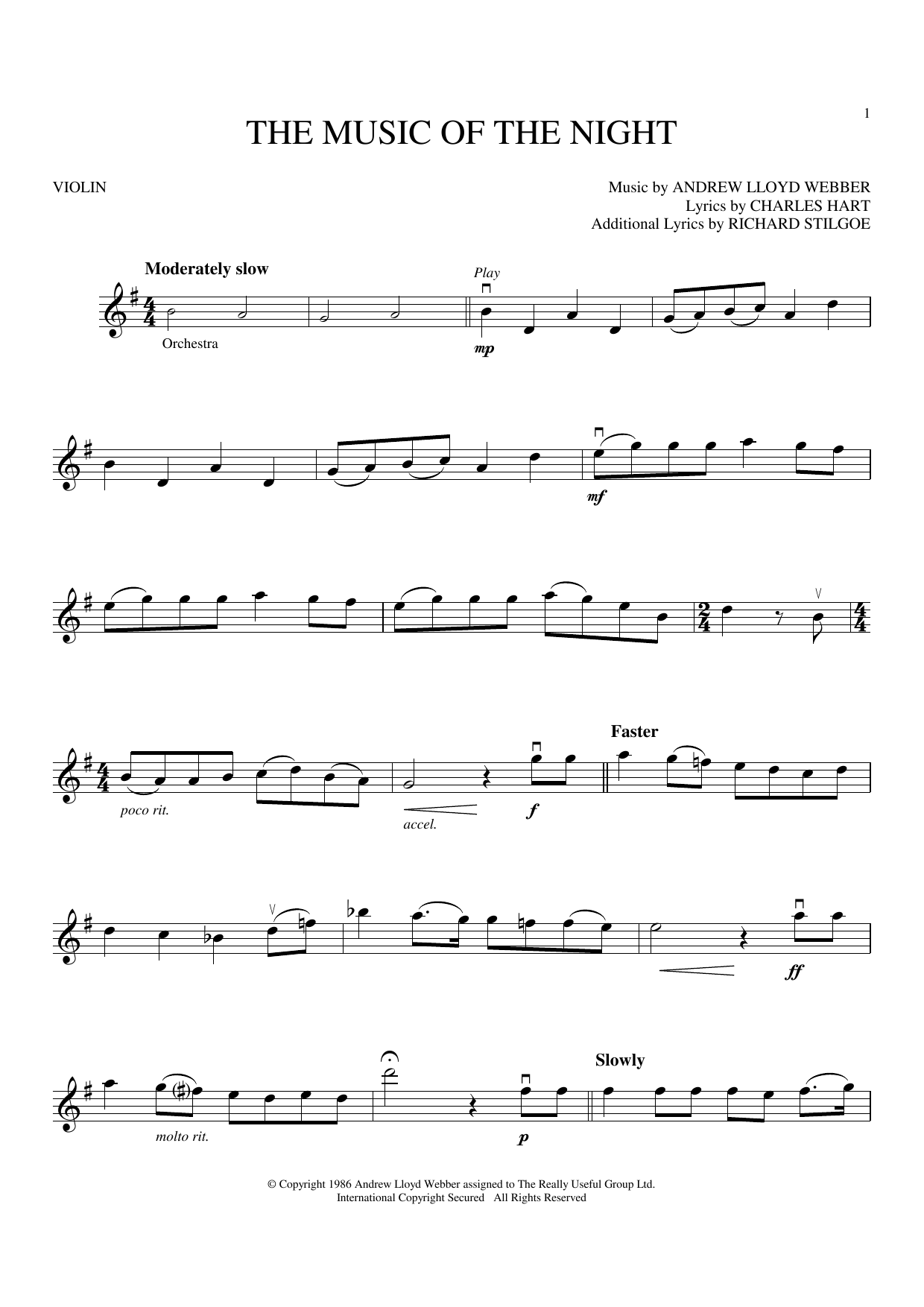 1

THE MUSIC OF THE NIGHT

VIOLIN

Music by ANDREW LLOYD WEBBER
Lyrics by CHARLES HART
Additional Lyrics by RICHARD STILGOE

Moderately slow

Play

Orchestra

mp

mf

poco rit.

accel.

f

Faster

ff

molto rit.

p

Slowly

© Copyright 1986 Andrew Lloyd Webber assigned to The Really Useful Group Ltd.
International Copyright Secured All Rights Reserved